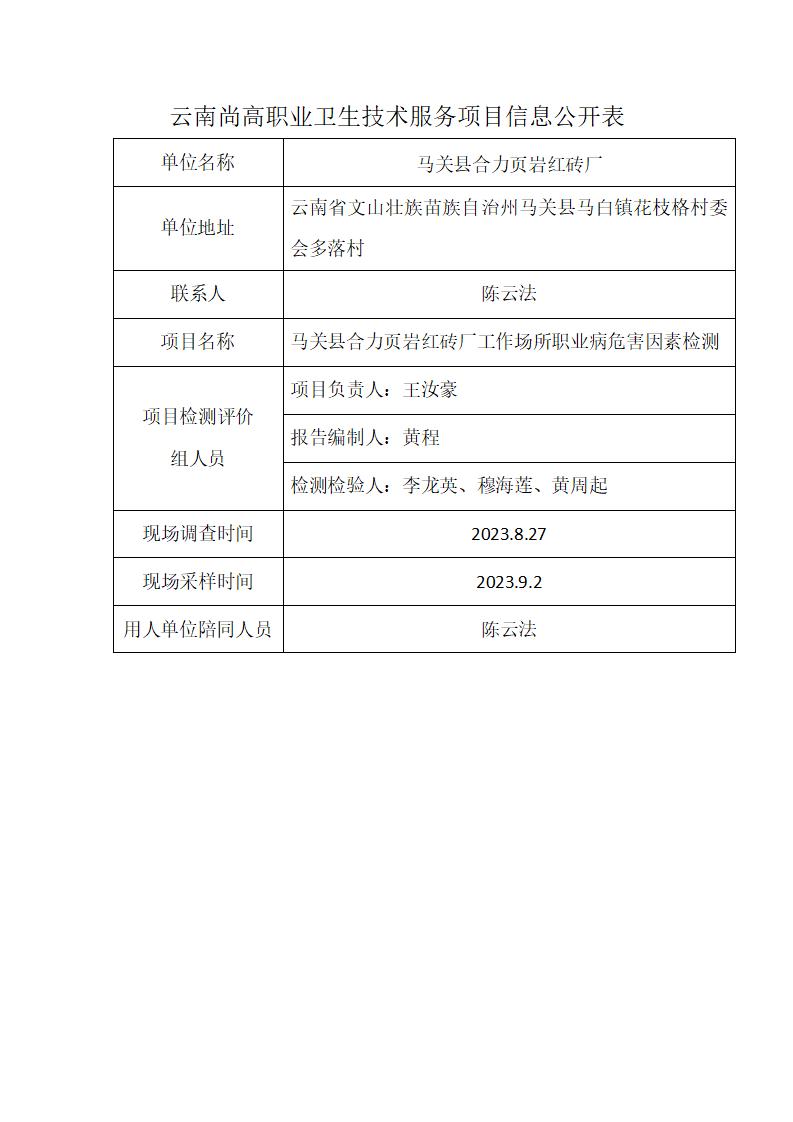 云南尚高职业卫生技术服务项目信息公开表

| 单位名称 | 马关县合力页岩红砖厂 |
|---|---|
| 单位地址 | 云南省文山壮族苗族自治州马关县马白镇花枝格村委会多落村 |
| 联系人 | 陈云法 |
| 项目名称 | 马关县合力页岩红砖厂工作场所职业病危害因素检测 |
| 项目检测评价组人员 | 项目负责人：王汝豪 |
| | 报告编制人：黄程 |
| | 检测检验人：李龙英、穆海莲、黄周起 |
| 现场调查时间 | 2023.8.27 |
| 现场采样时间 | 2023.9.2 |
| 用人单位陪同人员 | 陈云法 |